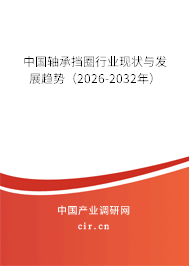 中国轴承挡圈行业现状与发展趋势（2026-2032年）

中国产业调研网
cir.cn